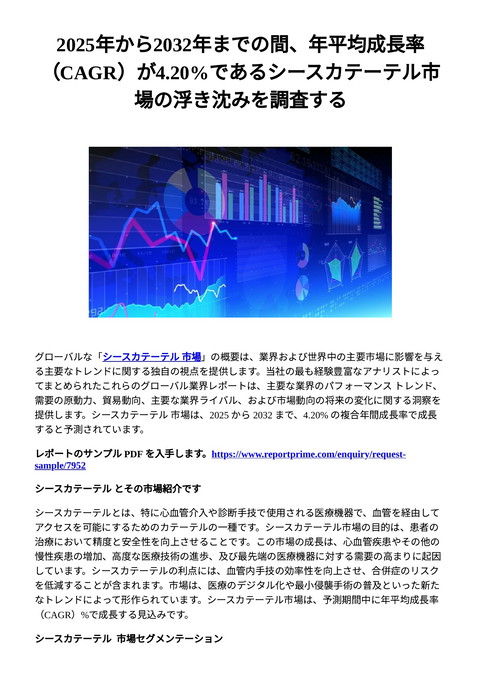 2025年から2032年までの間、年平均成長率（CAGR）が4.20%であるシースカテーテル市場の浮き沈みを調査する

グローバルな「シースカテーテル 市場」の概要は、業界および世界中の主要市場に影響を与える主要なトレンドに関する独自の視点を提供します。当社の最も経験豊富なアナリストによってまとめられたこれらのグローバル業界レポートは、主要な業界のパフォーマンス トレンド、需要の原動力、貿易動向、主要な業界ライバル、および市場動向の将来の変化に関する洞察を提供します。シースカテーテル 市場は、2025 から 2032 まで、4.20% の複合年間成長率で成長すると予測されています。

レポートのサンプル PDF を入手します。https://www.reportprime.com/enquiry/request-sample/7952

シースカテーテル とその市場紹介です

シースカテーテルとは、特に心血管介入や診断手技で使用される医療機器で、血管を経由してアクセスを可能にするためのカテーテルの一種です。シースカテーテル市場の目的は、患者の治療において精度と安全性を向上させることです。この市場の成長は、心血管疾患やその他の慢性疾患の増加、高度な医療技術の進歩、及び最先端の医療機器に対する需要の高まりに起因しています。シースカテーテルの利点には、血管内手技の効率性を向上させ、合併症のリスクを低減することが含まれます。市場は、医療のデジタル化や最小侵襲手術の普及といった新たなトレンドによって形作られています。シースカテーテル市場は、予測期間中に年平均成長率（CAGR）%で成長する見込みです。

シースカテーテル 市場セグメンテーション